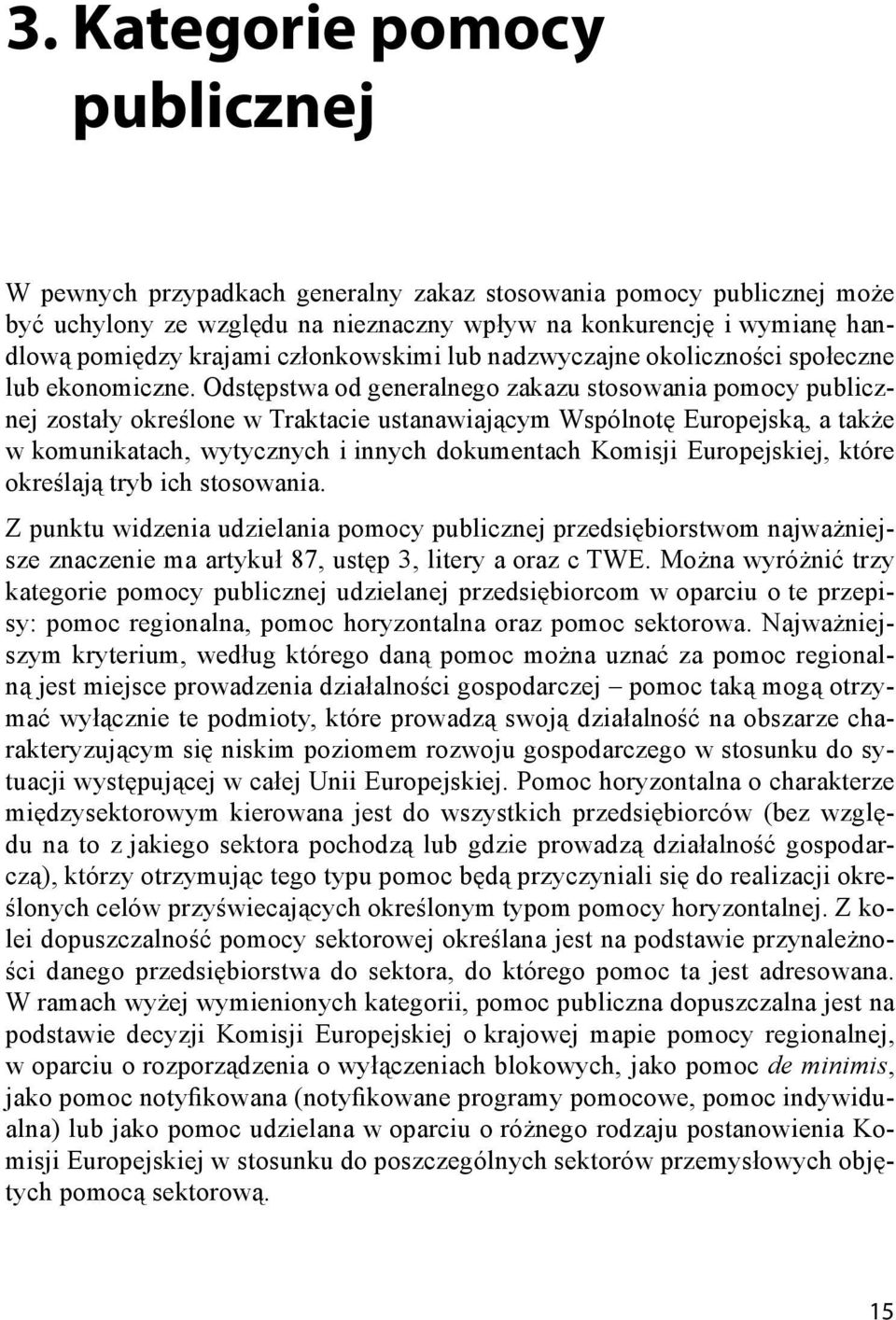 3. Kategorie pomocy publicznej

W pewnych przypadkach generalny zakaz stosowania pomocy publicznej może być uchylony ze względu na nieznaczny wpływ na konkurencję i wymianę handlową pomiędzy krajami członkowskimi lub nadzwyczajne okoliczności społeczne lub ekonomiczne. Odstępstwa od generalnego zakazu stosowania pomocy publicznej zostały określone w Traktacie ustanawiającym Wspólnotę Europejską, a także w komunikatach, wytycznych i innych dokumentach Komisji Europejskiej, które określają tryb ich stosowania.

Z punktu widzenia udzielania pomocy publicznej przedsiębiorstwom najważniejsze znaczenie ma artykuł 87, ustęp 3, litery a oraz c TWE. Można wyróżnić trzy kategorie pomocy publicznej udzielanej przedsiębiorcom w oparciu o te przepisy: pomoc regionalna, pomoc horyzontalna oraz pomoc sektorowa. Najważniejszym kryterium, według którego daną pomoc można uznać za pomoc regionalną jest miejsce prowadzenia działalności gospodarczej – pomoc taką mogą otrzymać wyłącznie te podmioty, które prowadzą swoją działalność na obszarze charakteryzującym się niskim poziomem rozwoju gospodarczego w stosunku do sytuacji występującej w całej Unii Europejskiej. Pomoc horyzontalna o charakterze międzysektorowym kierowana jest do wszystkich przedsiębiorców (bez względu na to z jakiego sektora pochodzą lub gdzie prowadzą działalność gospodarczą), którzy otrzymując tego typu pomoc będą przyczyniali się do realizacji określonych celów przyświecających określonym typom pomocy horyzontalnej. Z kolei dopuszczalność pomocy sektorowej określana jest na podstawie przynależności danego przedsiębiorstwa do sektora, do którego pomoc ta jest adresowana. W ramach wyżej wymienionych kategorii, pomoc publiczna dopuszczalna jest na podstawie decyzji Komisji Europejskiej o krajowej mapie pomocy regionalnej, w oparciu o rozporządzenia o wyłączeniach blokowych, jako pomoc de minimis, jako pomoc notyfikowana (notyfikowane programy pomocowe, pomoc indywidualna) lub jako pomoc udzielana w oparciu o różnego rodzaju postanowienia Komisji Europejskiej w stosunku do poszczególnych sektorów przemysłowych objętych pomocą sektorową.

15